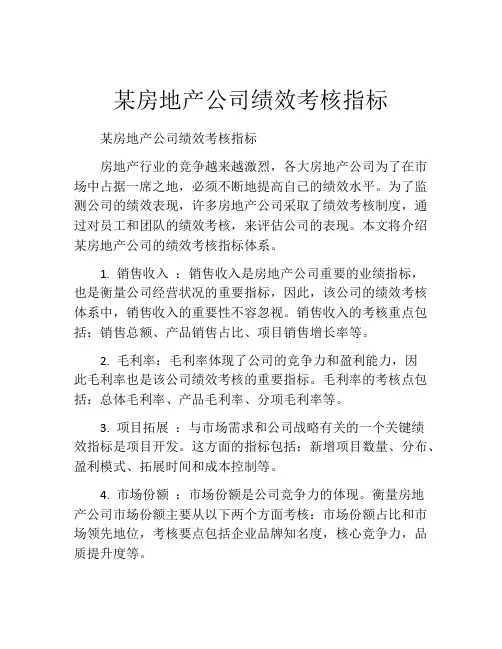 某房地产公司绩效考核指标

某房地产公司绩效考核指标

房地产行业的竞争越来越激烈，各大房地产公司为了在市场中占据一席之地，必须不断地提高自己的绩效水平。为了监测公司的绩效表现，许多房地产公司采取了绩效考核制度，通过对员工和团队的绩效考核，来评估公司的表现。本文将介绍某房地产公司的绩效考核指标体系。

1. 销售收入 ：销售收入是房地产公司重要的业绩指标，也是衡量公司经营状况的重要指标，因此，该公司的绩效考核体系中，销售收入的重要性不容忽视。销售收入的考核重点包括：销售总额、产品销售占比、项目销售增长率等。

2. 毛利率：毛利率体现了公司的竞争力和盈利能力，因此毛利率也是该公司绩效考核的重要指标。毛利率的考核点包括：总体毛利率、产品毛利率、分项毛利率等。

3. 项目拓展 ：与市场需求和公司战略有关的一个关键绩效指标是项目开发。这方面的指标包括：新增项目数量、分布、盈利模式、拓展时间和成本控制等。

4. 市场份额 ：市场份额是公司竞争力的体现。衡量房地产公司市场份额主要从以下两个方面考核：市场份额占比和市场领先地位，考核要点包括企业品牌知名度，核心竞争力，品质提升度等。